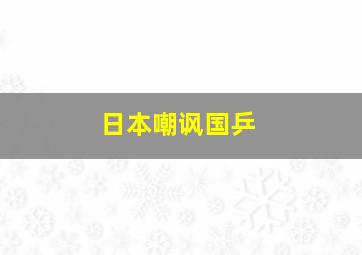 日本嘲讽国乒